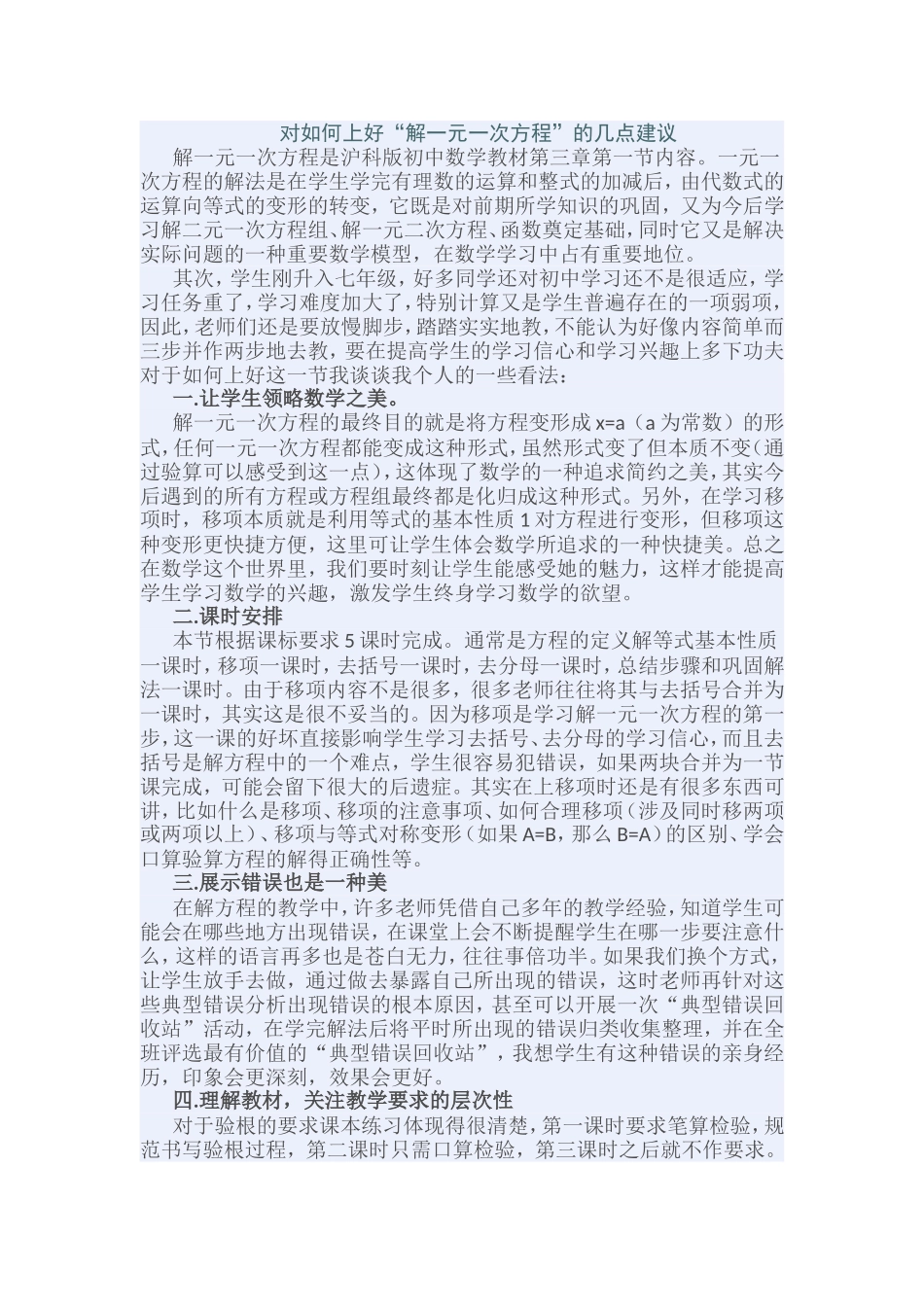 对如何上好“解一元一次方程”的几点建议

解一元一次方程是沪科版初中数学教材第三章第一节内容。一元一次方程的解法是在学生学完有理数的运算和整式的加减后，由代数式的运算向等式的变形的转变，它既是对前期所学知识的巩固，又为今后学习解二元一次方程组、解一元二次方程、函数奠定基础，同时它又是解决实际问题的一种重要数学模型，在数学学习中占有重要地位。

其次，学生刚升入七年级，好多同学还对初中学习还不是很适应，学习任务重了，学习难度加大了，特别计算又是学生普遍存在的一项弱项，因此，老师们还是要放慢脚步，踏踏实实地教，不能认为好像内容简单而三步并作两步地去教，要在提高学生的学习信心和学习兴趣上多下功夫对于如何上好这一节我谈谈我个人的一些看法：

一.让学生领略数学之美。

解一元一次方程的最终目的就是将方程变形成 x=a（a 为常数）的形式，任何一元一次方程都能变成这种形式，虽然形式变了但本质不变（通过验算可以感受到这一点），这体现了数学的一种追求简约之美，其实今后遇到的所有方程或方程组最终都是化归成这种形式。另外，在学习移项时，移项本质就是利用等式的基本性质 1 对方程进行变形，但移项这种变形更快捷方便，这里可让学生体会数学所追求的一种快捷美。总之在数学这个世界里，我们要时刻让学生能感受她的魅力，这样才能提高学生学习数学的兴趣，激发学生终身学习数学的欲望。

二.课时安排

本节根据课标要求 5 课时完成。通常是方程的定义解等式基本性质一课时，移项一课时，去括号一课时，去分母一课时，总结步骤和巩固解法一课时。由于移项内容不是很多，很多老师往往将其与去括号合并为一课时，其实这是很不妥当的。因为移项是学习解一元一次方程的第一步，这一课的好坏直接影响学生学习去括号、去分母的学习信心，而且去括号是解方程中的一个难点，学生很容易犯错误，如果两块合并为一节课完成，可能会留下很大的后遗症。其实在上移项时还是有很多东西可讲，比如什么是移项、移项的注意事项、如何合理移项（涉及同时移两项或两项以上）、移项与等式对称变形（如果 A=B，那么 B=A）的区别、学会口算验算方程的解得正确性等。

三.展示错误也是一种美

在解方程的教学中，许多老师凭借自己多年的教学经验，知道学生可能会在哪些地方出现错误，在课堂上会不断提醒学生在哪一步要注意什么，这样的语言再多也是苍白无力，往往事倍功半。如果我们换个方式，让学生放手去做，通过做去暴露自己所出现的错误，这时老师再针对这些典型错误分析出现错误的根本原因，甚至可以开展一次“典型错误回收站”活动，在学完解法后将平时所出现的错误归类收集整理，并在全班评选最有价值的“典型错误回收站”，我想学生有这种错误的亲身经历，印象会更深刻，效果会更好。

四.理解教材，关注教学要求的层次性

对于验根的要求课本练习体现得很清楚，第一课时要求笔算检验，规范书写验根过程，第二课时只需口算检验，第三课时之后就不作要求。